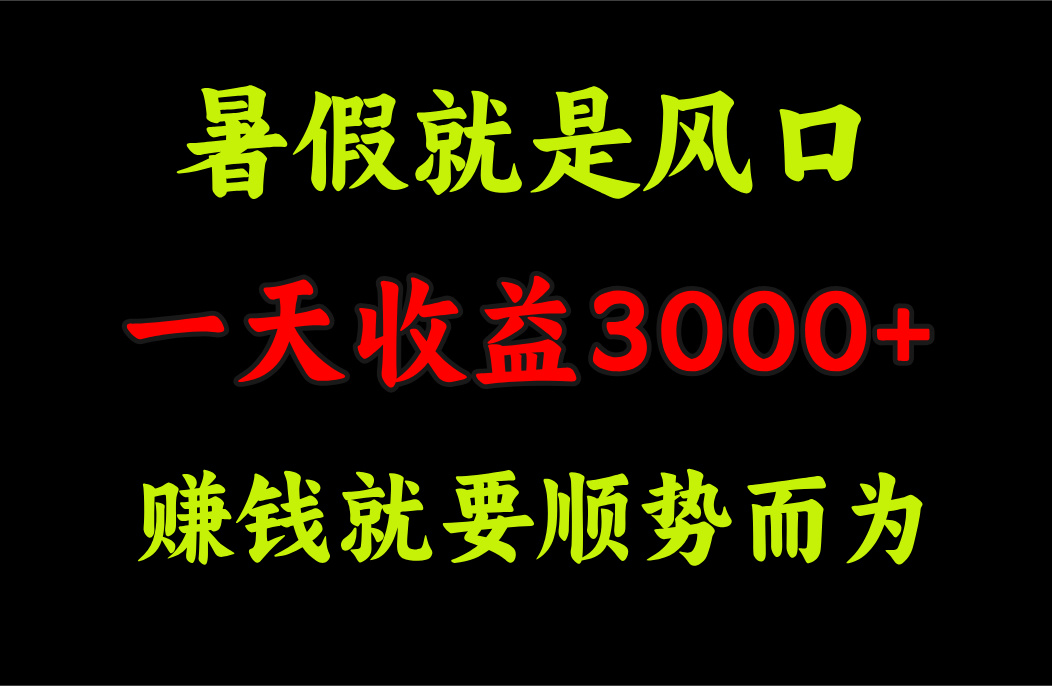 暑假就是风口

一天收益3000+

赚钱就要顺势而为